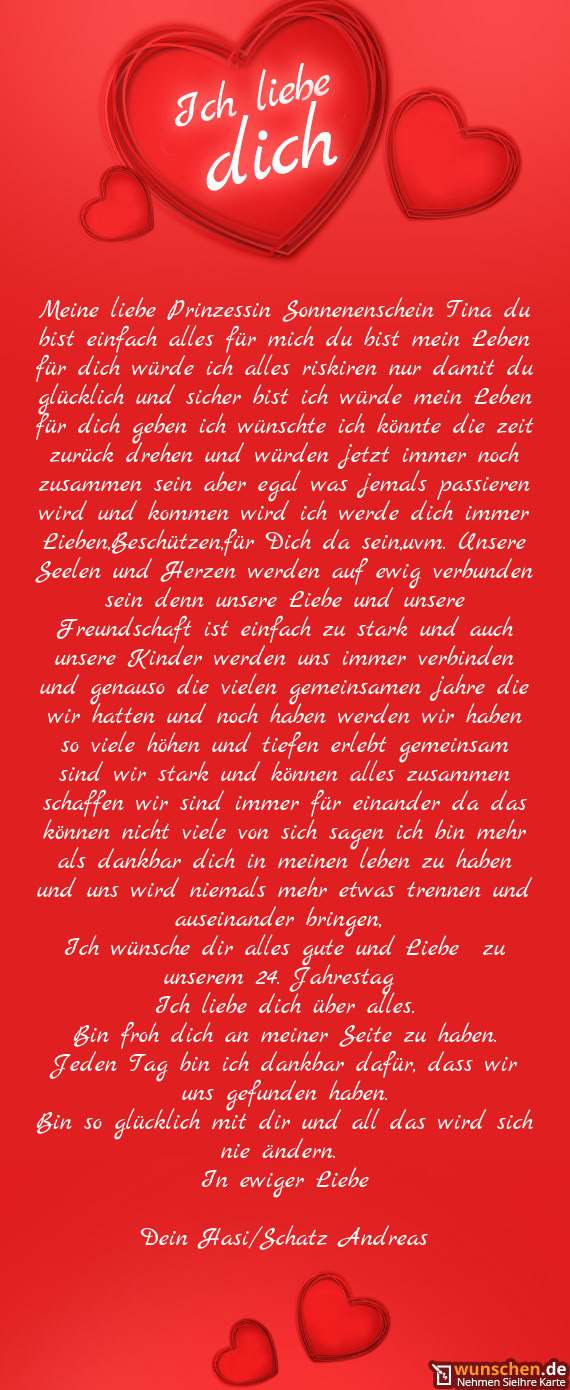 Ich liebe dich

Meine liebe Prinzessin Sonnenenschein Tina du bist einfach alles für mich du bist mein Leben für dich würde ich alles riskiren nur damit du glücklich und sicher bist ich würde mein Leben für dich geben ich wünschte ich könnte die zeit zurück drehen und würden jetzt immer noch zusammen sein aber egal was jemals passieren wird und kommen wird ich werde dich immer Lieben,Beschützen,für Dich da sein,uvm. Unsere Seelen und Herzen werden auf ewig verbunden sein denn unsere Liebe und unsere Freundschaft ist einfach zu stark und auch unsere Kinder werden uns immer verbinden und genauso die vielen gemeinsamen jahre die wir hatten und noch haben werden wir haben so viele höhen und tiefen erlebt gemeinsam sind wir stark und können alles zusammen schaffen wir sind immer für einander da das können nicht viele von sich sagen ich bin mehr als dankbar dich in meinen leben zu haben und uns wird niemals mehr etwas trennen und auseinander bringen,
Ich wünsche dir alles gute und Liebe zu unserem 24. Jahrestag
Ich liebe dich über alles.
Bin froh dich an meiner Seite zu haben.
Jeden Tag bin ich dankbar dafür, dass wir uns gefunden haben.
Bin so glücklich mit dir und all das wird sich nie ändern.
In ewiger Liebe

Dein Hasi/Schatz Andreas

wunschen.de
Nehmen SieIhre Karte